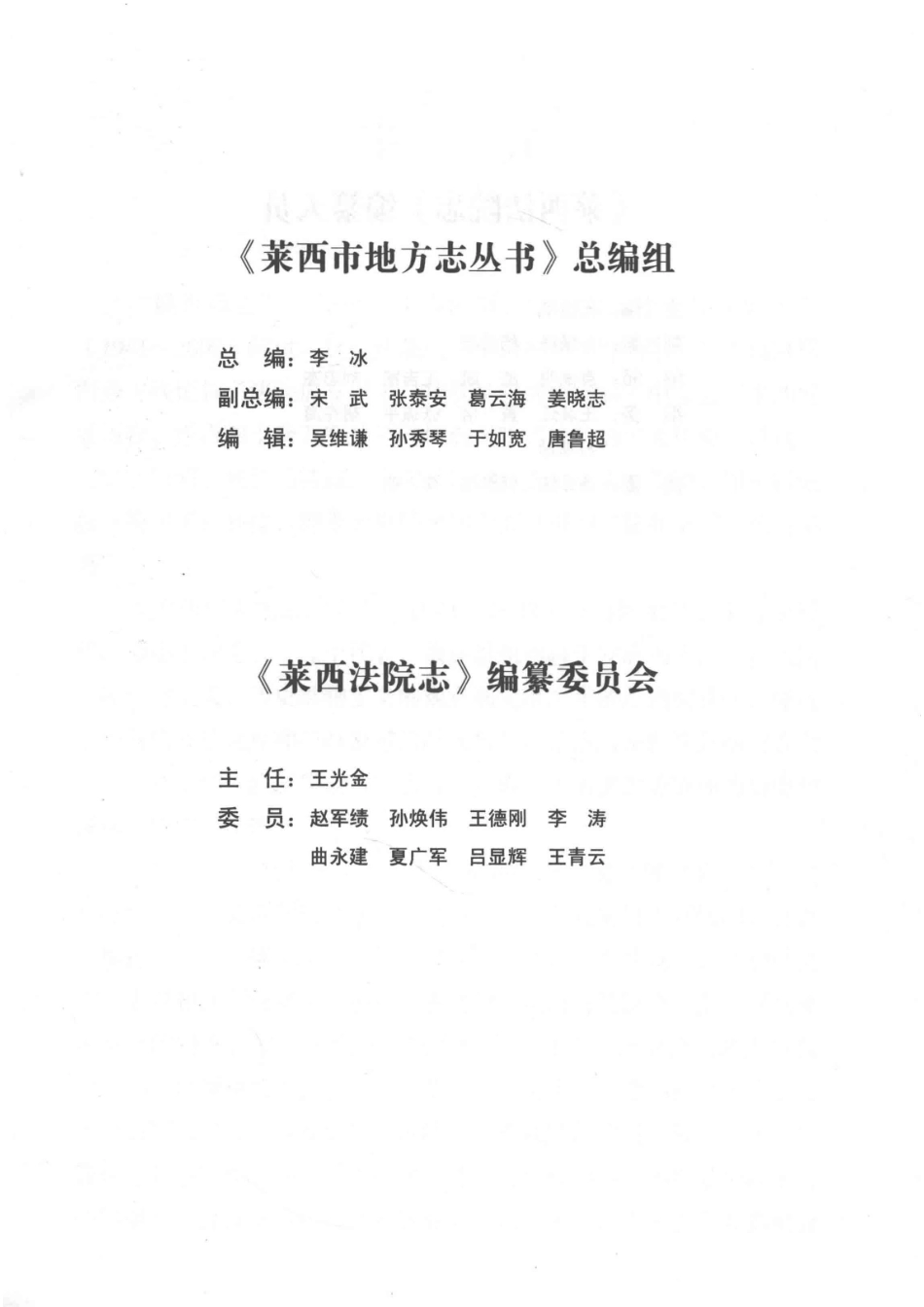 《莱西市地方志丛书》总编组

总　编：李　冰
副总编：宋　武　张泰安　葛云海　姜晓志
编　辑：吴维谦　孙秀琴　于如宽　唐鲁超

《莱西法院志》编纂委员会

主　任：王光金
委　员：赵军绩　孙焕伟　王德刚　李　涛
曲永建　夏广军　吕显辉　王青云